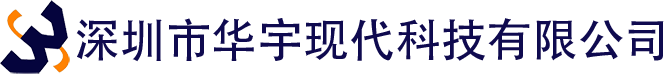 深圳市华宇现代科技有限公司